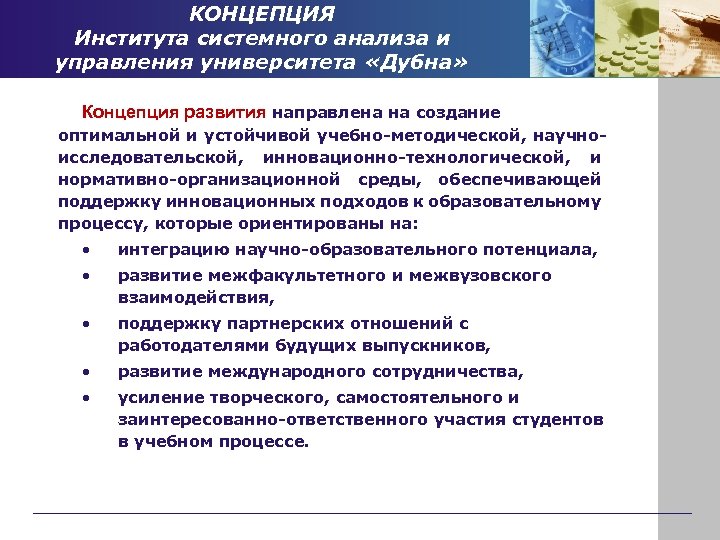 КОНЦЕПЦИЯ
Института системного анализа и управления университета «Дубна»

Концепция развития направлена на создание оптимальной и устойчивой учебно-методической, научно-исследовательской, инновационно-технологической, и нормативно-организационной среды, обеспечивающей поддержку инновационных подходов к образовательному процессу, которые ориентированы на:

• интеграцию научно-образовательного потенциала,
• развитие межфакультетного и межвузовского взаимодействия,
• поддержку партнерских отношений с работодателями будущих выпускников,
• развитие международного сотрудничества,
• усиление творческого, самостоятельного и заинтересованно-ответственного участия студентов в учебном процессе.